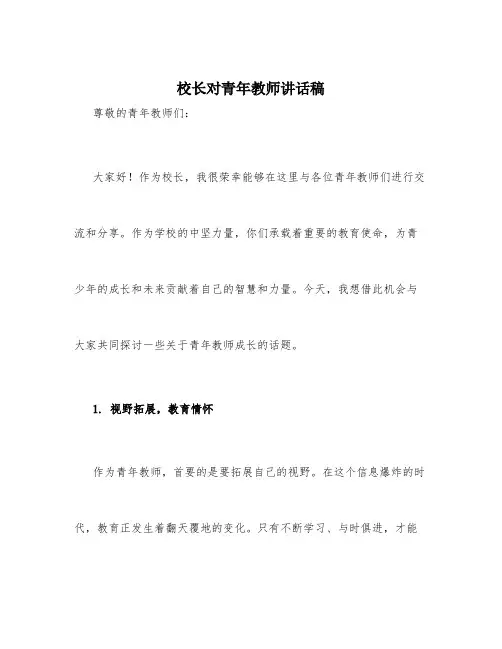 校长对青年教师讲话稿

尊敬的青年教师们：

大家好！作为校长，我很荣幸能够在这里与各位青年教师们进行交流和分享。作为学校的中坚力量，你们承载着重要的教育使命，为青少年的成长和未来贡献着自己的智慧和力量。今天，我想借此机会与大家共同探讨一些关于青年教师成长的话题。

1. 视野拓展，教育情怀

作为青年教师，首要的是要拓展自己的视野。在这个信息爆炸的时代，教育正发生着翻天覆地的变化。只有不断学习、与时俱进，才能